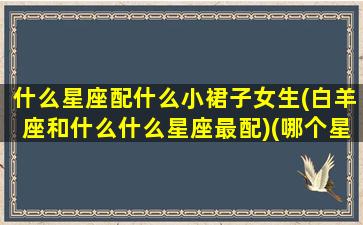 什么星座配什么小裙子女生(白羊座和什么什么星座最配)(哪个星